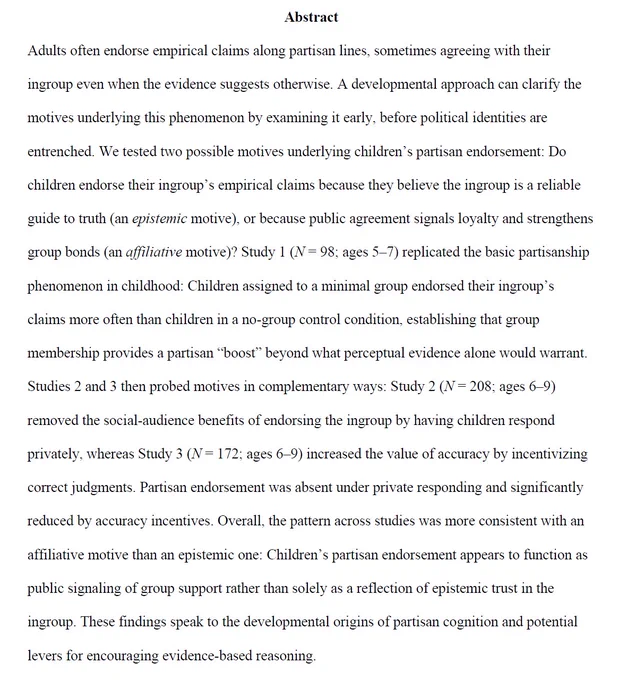 Abstract

Adults often endorse empirical claims along partisan lines, sometimes agreeing with their ingroup even when the evidence suggests otherwise. A developmental approach can clarify the motives underlying this phenomenon by examining it early, before political identities are entrenched. We tested two possible motives underlying children's partisan endorsement: Do children endorse their ingroup's empirical claims because they believe the ingroup is a reliable guide to truth (an epistemic motive), or because public agreement signals loyalty and strengthens group bonds (an affiliative motive)? Study 1 (N = 98; ages 5–7) replicated the basic partisanship phenomenon in childhood: Children assigned to a minimal group endorsed their ingroup's claims more often than children in a no-group control condition, establishing that group membership provides a partisan "boost" beyond what perceptual evidence alone would warrant. Studies 2 and 3 then probed motives in complementary ways: Study 2 (N = 208; ages 6–9) removed the social-audience benefits of endorsing the ingroup by having children respond privately, whereas Study 3 (N = 172; ages 6–9) increased the value of accuracy by incentivizing correct judgments. Partisan endorsement was absent under private responding and significantly reduced by accuracy incentives. Overall, the pattern across studies was more consistent with an affiliative motive than an epistemic one: Children's partisan endorsement appears to function as public signaling of group support rather than solely as a reflection of epistemic trust in the ingroup. These findings speak to the developmental origins of partisan cognition and potential levers for encouraging evidence-based reasoning.